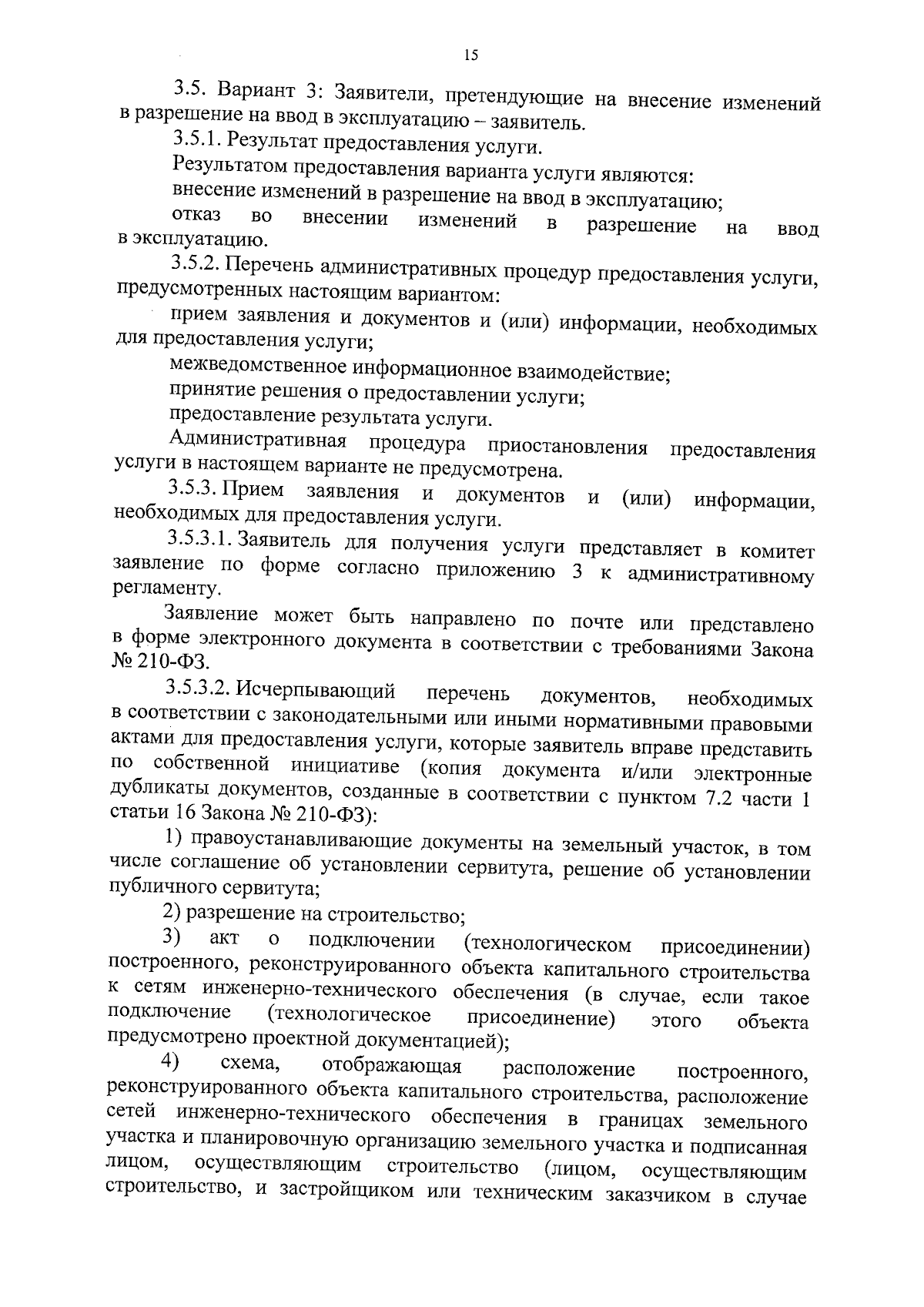 15

3.5. Вариант 3: Заявители, претендующие на внесение изменений в разрешение на ввод в эксплуатацию – заявитель.

3.5.1. Результат предоставления услуги.

Результатом предоставления варианта услуги являются:

внесение изменений в разрешение на ввод в эксплуатацию;

отказ во внесении изменений в разрешение на ввод в эксплуатацию.

3.5.2. Перечень административных процедур предоставления услуги, предусмотренных настоящим вариантом:

прием заявления и документов и (или) информации, необходимых для предоставления услуги;

межведомственное информационное взаимодействие;

принятие решения о предоставлении услуги;

предоставление результата услуги.

Административная процедура приостановления предоставления услуги в настоящем варианте не предусмотрена.

3.5.3. Прием заявления и документов и (или) информации, необходимых для предоставления услуги.

3.5.3.1. Заявитель для получения услуги представляет в комитет заявление по форме согласно приложению 3 к административному регламенту.

Заявление может быть направлено по почте или представлено в форме электронного документа в соответствии с требованиями Закона № 210-ФЗ.

3.5.3.2. Исчерпывающий перечень документов, необходимых в соответствии с законодательными или иными нормативными правовыми актами для предоставления услуги, которые заявитель вправе представить по собственной инициативе (копия документа и/или электронные дубликаты документов, созданные в соответствии с пунктом 7.2 части 1 статьи 16 Закона № 210-ФЗ):

1) правоустанавливающие документы на земельный участок, в том числе соглашение об установлении сервитута, решение об установлении публичного сервитута;

2) разрешение на строительство;

3) акт о подключении (технологическом присоединении) построенного, реконструированного объекта капитального строительства к сетям инженерно-технического обеспечения (в случае, если такое подключение (технологическое присоединение) этого объекта предусмотрено проектной документацией);

4) схема, отображающая расположение построенного, реконструированного объекта капитального строительства, расположение сетей инженерно-технического обеспечения в границах земельного участка и планировочную организацию земельного участка и подписанная лицом, осуществляющим строительство (лицом, осуществляющим строительство, и застройщиком или техническим заказчиком в случае